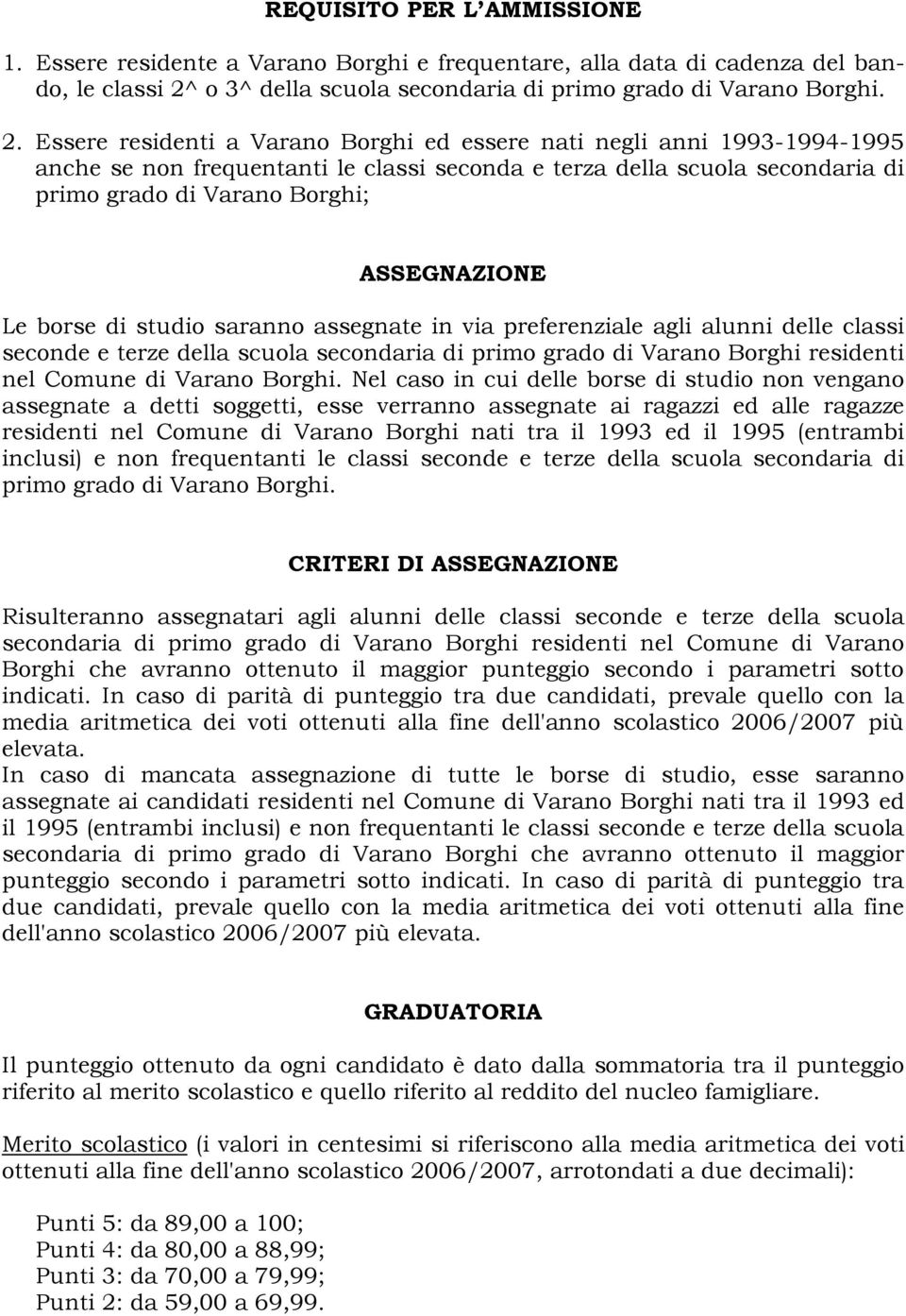 REQUISITO PER L'AMMISSIONE

1. Essere residente a Varano Borghi e frequentare, alla data di cadenza del bando, le classi 2^ o 3^ della scuola secondaria di primo grado di Varano Borghi.

2. Essere residenti a Varano Borghi ed essere nati negli anni 1993-1994-1995 anche se non frequentanti le classi seconda e terza della scuola secondaria di primo grado di Varano Borghi;

ASSEGNAZIONE

Le borse di studio saranno assegnate in via preferenziale agli alunni delle classi seconde e terze della scuola secondaria di primo grado di Varano Borghi residenti nel Comune di Varano Borghi. Nel caso in cui delle borse di studio non vengano assegnate a detti soggetti, esse verranno assegnate ai ragazzi ed alle ragazze residenti nel Comune di Varano Borghi nati tra il 1993 ed il 1995 (entrambi inclusi) e non frequentanti le classi seconde e terze della scuola secondaria di primo grado di Varano Borghi.

CRITERI DI ASSEGNAZIONE

Risulteranno assegnatari agli alunni delle classi seconde e terze della scuola secondaria di primo grado di Varano Borghi residenti nel Comune di Varano Borghi che avranno ottenuto il maggior punteggio secondo i parametri sotto indicati. In caso di parità di punteggio tra due candidati, prevale quello con la media aritmetica dei voti ottenuti alla fine dell'anno scolastico 2006/2007 più elevata.
In caso di mancata assegnazione di tutte le borse di studio, esse saranno assegnate ai candidati residenti nel Comune di Varano Borghi nati tra il 1993 ed il 1995 (entrambi inclusi) e non frequentanti le classi seconde e terze della scuola secondaria di primo grado di Varano Borghi che avranno ottenuto il maggior punteggio secondo i parametri sotto indicati. In caso di parità di punteggio tra due candidati, prevale quello con la media aritmetica dei voti ottenuti alla fine dell'anno scolastico 2006/2007 più elevata.

GRADUATORIA

Il punteggio ottenuto da ogni candidato è dato dalla sommatoria tra il punteggio riferito al merito scolastico e quello riferito al reddito del nucleo famigliare.

Merito scolastico (i valori in centesimi si riferiscono alla media aritmetica dei voti ottenuti alla fine dell'anno scolastico 2006/2007, arrotondati a due decimali):

Punti 5: da 89,00 a 100;
Punti 4: da 80,00 a 88,99;
Punti 3: da 70,00 a 79,99;
Punti 2: da 59,00 a 69,99.